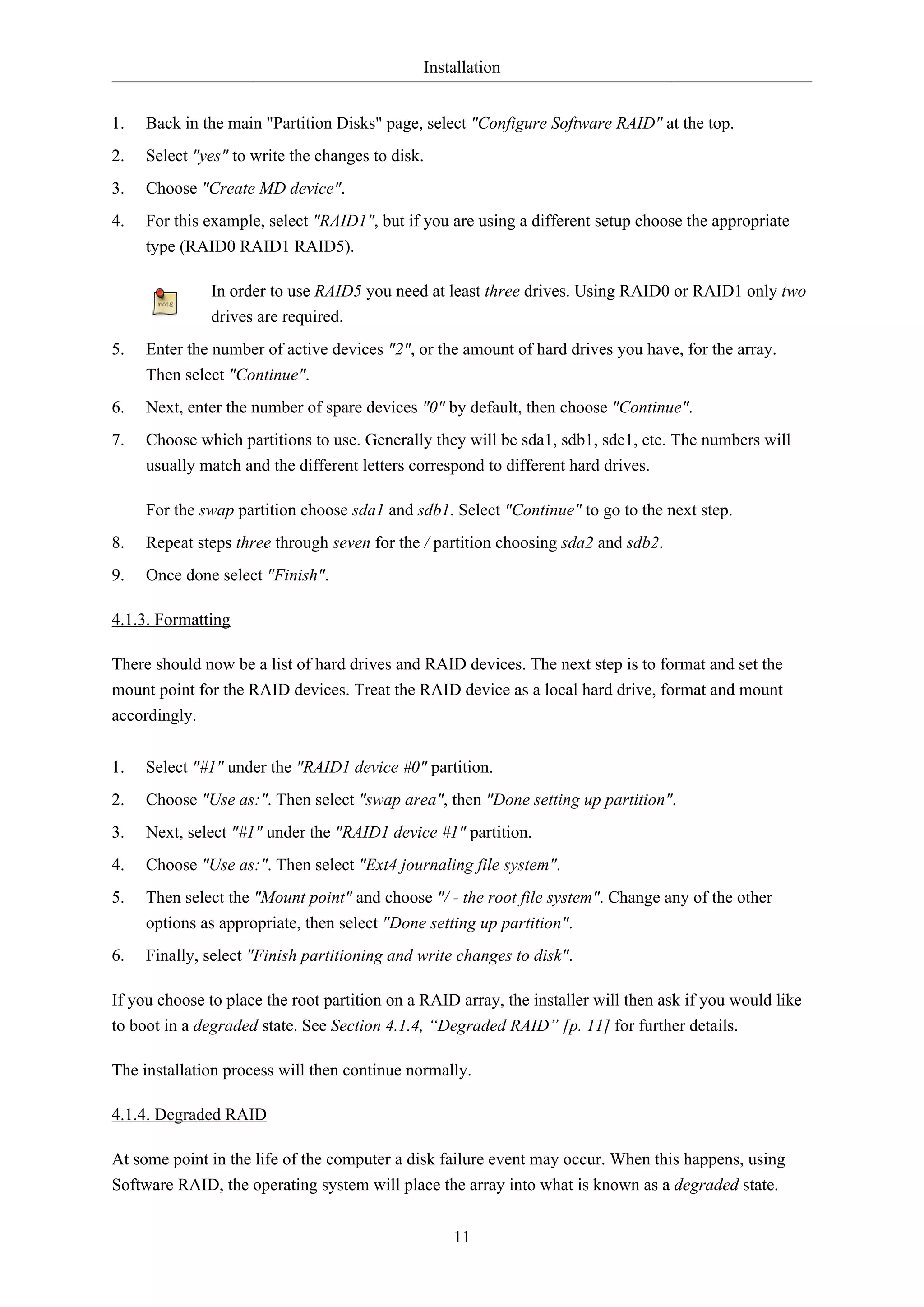 Installation

1. Back in the main "Partition Disks" page, select "Configure Software RAID" at the top.

2. Select "yes" to write the changes to disk.

3. Choose "Create MD device".

4. For this example, select "RAID1", but if you are using a different setup choose the appropriate type (RAID0 RAID1 RAID5).

note

In order to use RAID5 you need at least three drives. Using RAID0 or RAID1 only two drives are required.

5. Enter the number of active devices "2", or the amount of hard drives you have, for the array. Then select "Continue".

6. Next, enter the number of spare devices "0" by default, then choose "Continue".

7. Choose which partitions to use. Generally they will be sda1, sdb1, sdc1, etc. The numbers will usually match and the different letters correspond to different hard drives.

For the swap partition choose sda1 and sdb1. Select "Continue" to go to the next step.

8. Repeat steps three through seven for the / partition choosing sda2 and sdb2.

9. Once done select "Finish".

4.1.3. Formatting

There should now be a list of hard drives and RAID devices. The next step is to format and set the mount point for the RAID devices. Treat the RAID device as a local hard drive, format and mount accordingly.

1. Select "#1" under the "RAID1 device #0" partition.

2. Choose "Use as:". Then select "swap area", then "Done setting up partition".

3. Next, select "#1" under the "RAID1 device #1" partition.

4. Choose "Use as:". Then select "Ext4 journaling file system".

5. Then select the "Mount point" and choose "/ - the root file system". Change any of the other options as appropriate, then select "Done setting up partition".

6. Finally, select "Finish partitioning and write changes to disk".

If you choose to place the root partition on a RAID array, the installer will then ask if you would like to boot in a degraded state. See Section 4.1.4, “Degraded RAID” [p. 11] for further details.

The installation process will then continue normally.

4.1.4. Degraded RAID

At some point in the life of the computer a disk failure event may occur. When this happens, using Software RAID, the operating system will place the array into what is known as a degraded state.

11